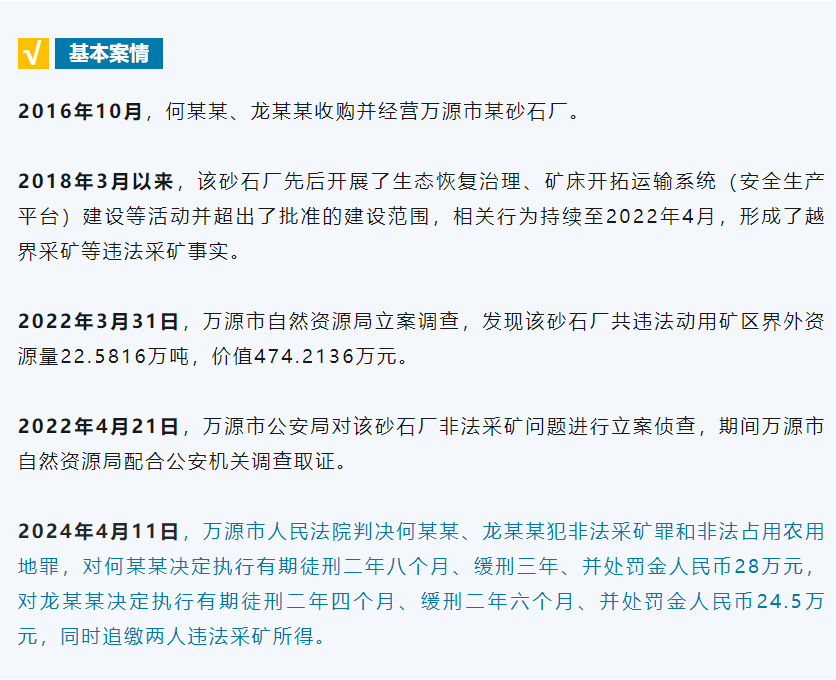 √ 基本案情

2016年10月，何某某、龙某某收购并经营万源市某砂石厂。

2018年3月以来，该砂石厂先后开展了生态恢复治理、矿床开拓运输系统（安全生产平台）建设等活动并超出了批准的建设范围，相关行为持续至2022年4月，形成了越界采矿等违法采矿事实。

2022年3月31日，万源市自然资源局立案调查，发现该砂石厂共违法动用矿区界外资源量22.5816万吨，价值474.2136万元。

2022年4月21日，万源市公安局对该砂石厂非法采矿问题进行立案侦查，期间万源市自然资源局配合公安机关调查取证。

2024年4月11日，万源市人民法院判决何某某、龙某某犯非法采矿罪和非法占用农用地罪，对何某某决定执行有期徒刑二年八个月、缓刑三年、并处罚金人民币28万元，对龙某某决定执行有期徒刑二年四个月、缓刑二年六个月、并处罚金人民币24.5万元，同时追缴两人违法采矿所得。